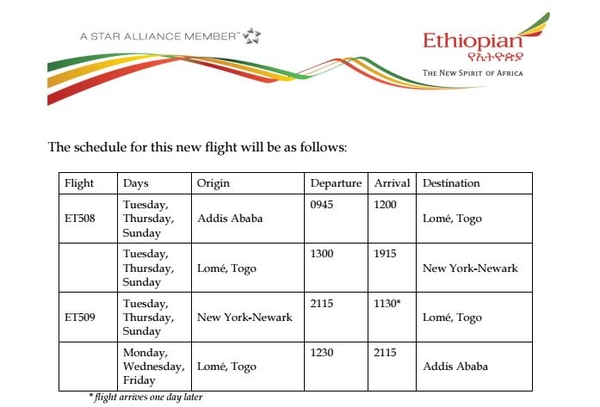 A STAR ALLIANCE MEMBER™

Ethiopian
የኢትዮጵያ
THE NEW SPIRIT OF AFRICA

The schedule for this new flight will be as follows:

| Flight | Days | Origin | Departure | Arrival | Destination |
|---|---|---|---|---|---|
| ET508 | Tuesday, Thursday, Sunday | Addis Ababa | 0945 | 1200 | Lomé, Togo |
|  | Tuesday, Thursday, Sunday | Lomé, Togo | 1300 | 1915 | New York-Newark |
| ET509 | Tuesday, Thursday, Sunday | New York-Newark | 2115 | 1130* | Lomé, Togo |
|  | Monday, Wednesday, Friday | Lomé, Togo | 1230 | 2115 | Addis Ababa |

* flight arrives one day later